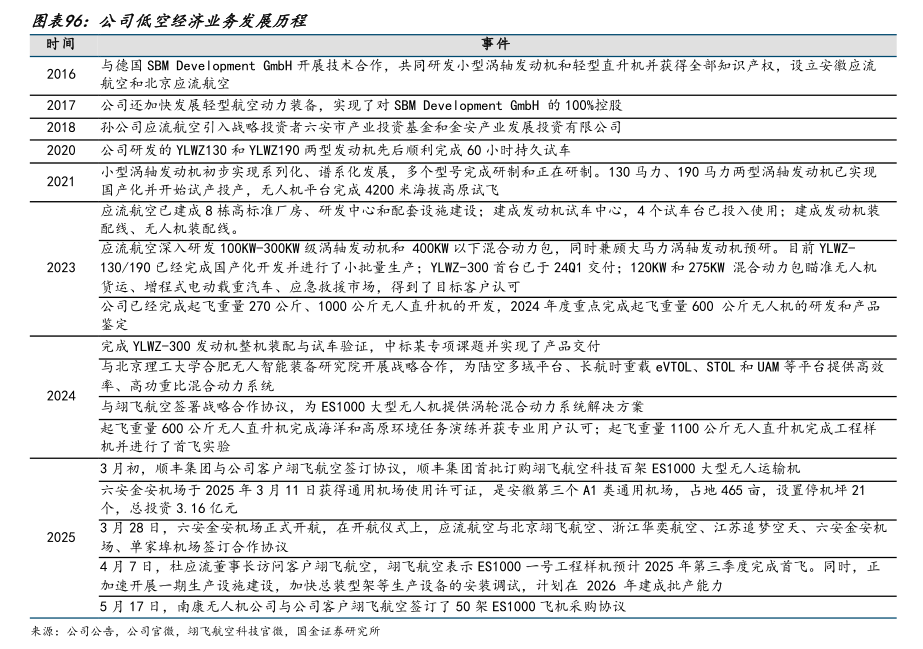 图表96：公司低空经济业务发展历程

| 时间 | 事件 |
|---|---|
| 2016 | 与德国 SBM Development GmbH 开展技术合作，共同研发小型涡轴发动机和轻型直升机并获得全部知识产权，设立安徽应流航空和北京应流航空 |
| 2017 | 公司还加快发展轻型航空动力装备，实现了对 SBM Development GmbH 的 100%控股 |
| 2018 | 孙公司应流航空引入战略投资者六安市产业投资基金和金安产业发展投资有限公司 |
| 2020 | 公司研发的 YLWZ130 和 YLWZ190 两型发动机先后顺利完成 60 小时持久试车 |
| 2021 | 小型涡轴发动机初步实现系列化、谱系化发展，多个型号完成研制和正在研制。130 马力、190 马力两型涡轴发动机已实现国产化并开始试产投产，无人机平台完成 4200 米海拔高原试飞 |
| 2023 | 应流航空已建成 8 栋高标准厂房、研发中心和配套设施建设；建成发动机试车中心，4 个试车台已投入使用；建成发动机装配线、无人机装配线。 |
| 2023 | 应流航空深入研发 100KW-300KW 级涡轴发动机和 400KW 以下混合动力包，同时兼顾大马力涡轴发动机预研。目前 YLWZ-130/190 已经完成国产化开发并进行了小批量生产；YLWZ-300 首台已于 24Q1 交付；120KW 和 275KW 混合动力包瞄准无人机货运、增程式电动载重汽车、应急救援市场，得到了目标客户认可 |
| 2023 | 公司已经完成起飞重量 270 公斤、1000 公斤无人直升机的开发，2024 年度重点完成起飞重量 600 公斤无人机的研发和产品鉴定 |
| 2024 | 完成 YLWZ-300 发动机整机装配与试车验证，中标某专项课题并实现了产品交付 |
| 2024 | 与北京理工大学合肥无人智能装备研究院开展战略合作，为陆空多域平台、长航时重载 eVTOL、STOL 和 UAM 等平台提供高效率、高功重比混合动力系统 |
| 2024 | 与翊飞航空签署战略合作协议，为 ES1000 大型无人机提供涡轮混合动力系统解决方案 |
| 2024 | 起飞重量 600 公斤无人直升机完成海洋和高原环境任务演练并获专业用户认可；起飞重量 1100 公斤无人直升机完成工程样机并进行了首飞实验 |
| 2025 | 3 月初，顺丰集团与公司客户翊飞航空签订协议，顺丰集团首批订购翊飞航空科技百架 ES1000 大型无人运输机 |
| 2025 | 六安金安机场于 2025 年 3 月 11 日获得通用机场使用许可证，是安徽第三个 A1 类通用机场，占地 465 亩，设置停机坪 21 个，总投资 3.16 亿元 |
| 2025 | 3 月 28 日，六安金安机场正式开航，在开航仪式上，应流航空与北京翊飞航空、浙江华奕航空、江苏追梦空天、六安金安机场、单家埠机场签订合作协议 |
| 2025 | 4 月 7 日，杜应流董事长访问客户翊飞航空，翊飞航空表示 ES1000 一号工程样机预计 2025 年第三季度完成首飞。同时，正加速开展一期生产设施建设，加快总装型架等生产设备的安装调试，计划在 2026 年建成批产能力 |
| 2025 | 5 月 17 日，南康无人机公司与公司客户翊飞航空签订了 50 架 ES1000 飞机采购协议 |

来源：公司公告，公司官微，翊飞航空科技官微，国金证券研究所